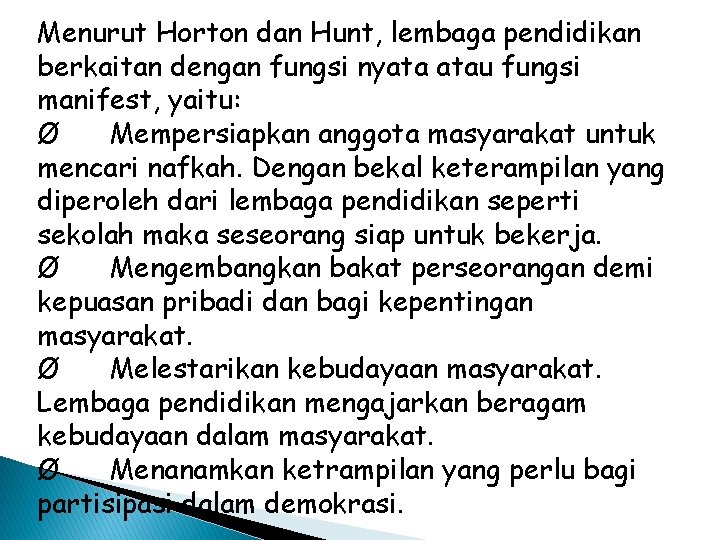 Menurut Horton dan Hunt, lembaga pendidikan berkaitan dengan fungsi nyata atau fungsi manifest, yaitu:

Ø Mempersiapkan anggota masyarakat untuk mencari nafkah. Dengan bekal keterampilan yang diperoleh dari lembaga pendidikan seperti sekolah maka seseorang siap untuk bekerja.

Ø Mengembangkan bakat perseorangan demi kepuasan pribadi dan bagi kepentingan masyarakat.

Ø Melestarikan kebudayaan masyarakat. Lembaga pendidikan mengajarkan beragam kebudayaan dalam masyarakat.

Ø Menanamkan ketrampilan yang perlu bagi partisipasi dalam demokrasi.